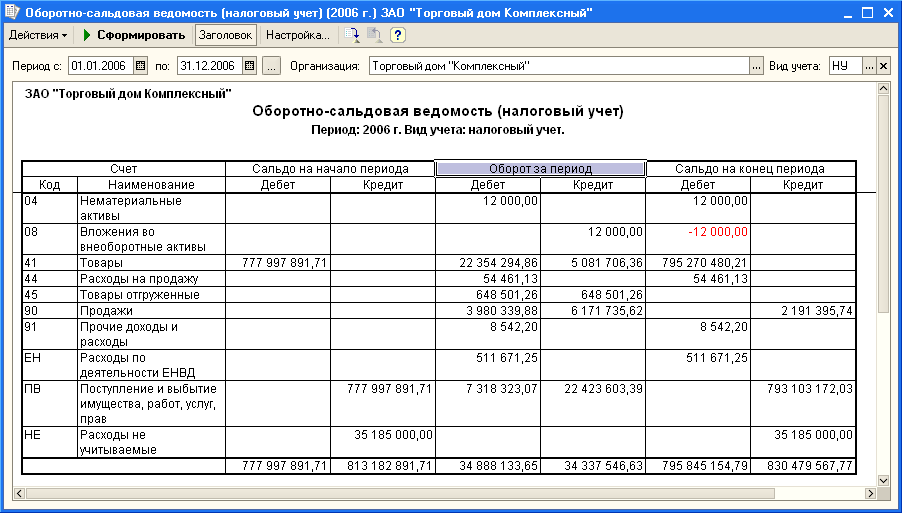 Оборотно-сальдовая ведомость (налоговый учет) (2006 г.) ЗАО "Торговый дом Комплексный"

Действия ▾ Сформировать Заголовок Настройка... ?

Период с: 01.01.2006 по: 31.12.2006 ... Организация: Торговый дом "Комплексный" ... Вид учета: НУ ... ×

ЗАО "Торговый дом Комплексный"

Оборотно-сальдовая ведомость (налоговый учет)

Период: 2006 г. Вид учета: налоговый учет.

| Счет | | Сальдо на начало периода | | Оборот за период | | Сальдо на конец периода | |
|---|---|---|---|---|---|---|---|
| Код | Наименование | Дебет | Кредит | Дебет | Кредит | Дебет | Кредит |
| 04 | Нематериальные активы | | | 12 000,00 | | 12 000,00 | |
| 08 | Вложения во внеоборотные активы | | | | 12 000,00 | -12 000,00 | |
| 41 | Товары | 777 997 891,71 | | 22 354 294,86 | 5 081 706,36 | 795 270 480,21 | |
| 44 | Расходы на продажу | | | 54 461,13 | | 54 461,13 | |
| 45 | Товары отгруженные | | | 648 501,26 | 648 501,26 | | |
| 90 | Продажи | | | 3 980 339,88 | 6 171 735,62 | | 2 191 395,74 |
| 91 | Прочие доходы и расходы | | | 8 542,20 | | 8 542,20 | |
| ЕН | Расходы по деятельности ЕНВД | | | 511 671,25 | | 511 671,25 | |
| ПВ | Поступление и выбытие имущества, работ, услуг, прав | | 777 997 891,71 | 7 318 323,07 | 22 423 603,39 | | 793 103 172,03 |
| НЕ | Расходы не учитываемые | | 35 185 000,00 | | | | 35 185 000,00 |
| | | 777 997 891,71 | 813 182 891,71 | 34 888 133,65 | 34 337 546,63 | 795 845 154,79 | 830 479 567,77 |